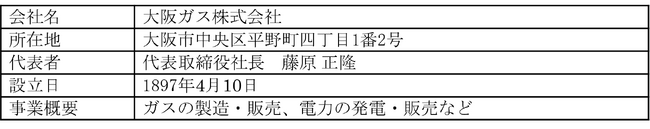 | 会社名 | 大阪ガス株式会社 |
|---|---|
| 所在地 | 大阪市中央区平野町四丁目1番2号 |
| 代表者 | 代表取締役社長　藤原 正隆 |
| 設立日 | 1897年4月10日 |
| 事業概要 | ガスの製造・販売、電力の発電・販売など |